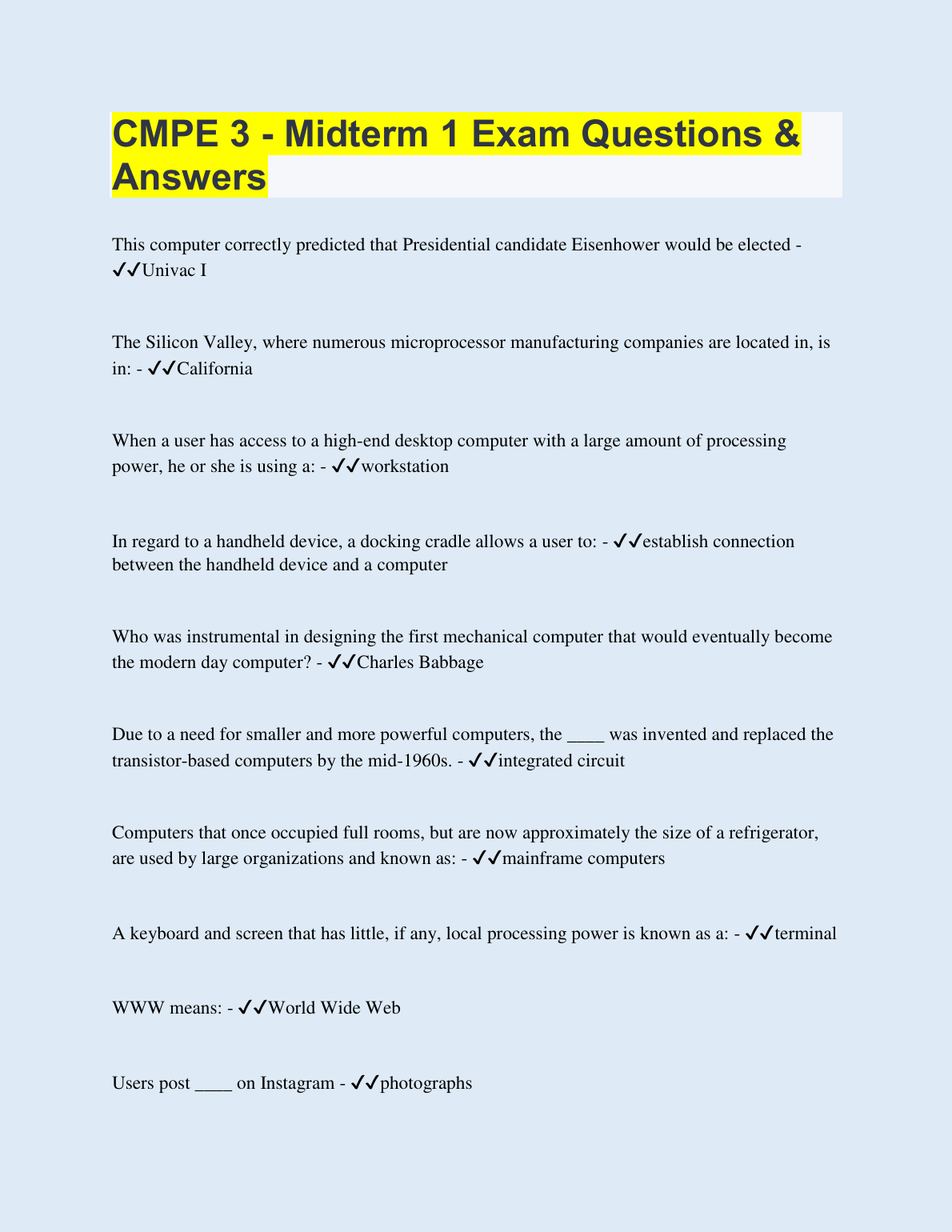 CMPE 3 - Midterm 1 Exam Questions & Answers

This computer correctly predicted that Presidential candidate Eisenhower would be elected - ✓✓Univac I

The Silicon Valley, where numerous microprocessor manufacturing companies are located in, is in: - ✓✓California

When a user has access to a high-end desktop computer with a large amount of processing power, he or she is using a: - ✓✓workstation

In regard to a handheld device, a docking cradle allows a user to: - ✓✓establish connection between the handheld device and a computer

Who was instrumental in designing the first mechanical computer that would eventually become the modern day computer? - ✓✓Charles Babbage

Due to a need for smaller and more powerful computers, the ____ was invented and replaced the transistor-based computers by the mid-1960s. - ✓✓integrated circuit

Computers that once occupied full rooms, but are now approximately the size of a refrigerator, are used by large organizations and known as: - ✓✓mainframe computers

A keyboard and screen that has little, if any, local processing power is known as a: - ✓✓terminal

WWW means: - ✓✓World Wide Web

Users post ____ on Instagram - ✓✓photographs